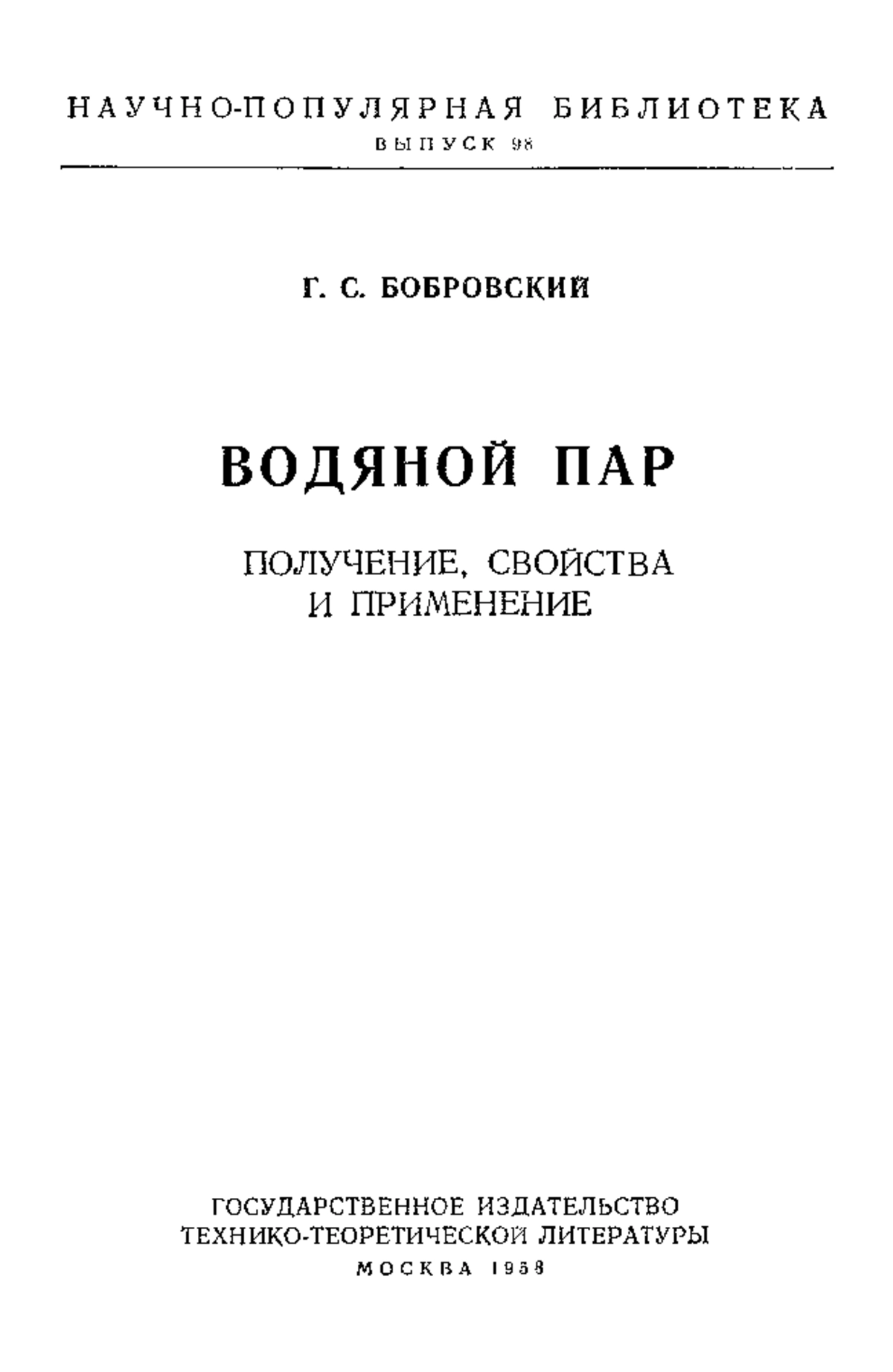 НАУЧНО-ПОПУЛЯРНАЯ БИБЛИОТЕКА
ВЫПУСК 98

Г. С. БОБРОВСКИЙ

ВОДЯНОЙ ПАР

ПОЛУЧЕНИЕ, СВОЙСТВА
И ПРИМЕНЕНИЕ

ГОСУДАРСТВЕННОЕ ИЗДАТЕЛЬСТВО
ТЕХНИКО-ТЕОРЕТИЧЕСКОЙ ЛИТЕРАТУРЫ
МОСКВА 1958